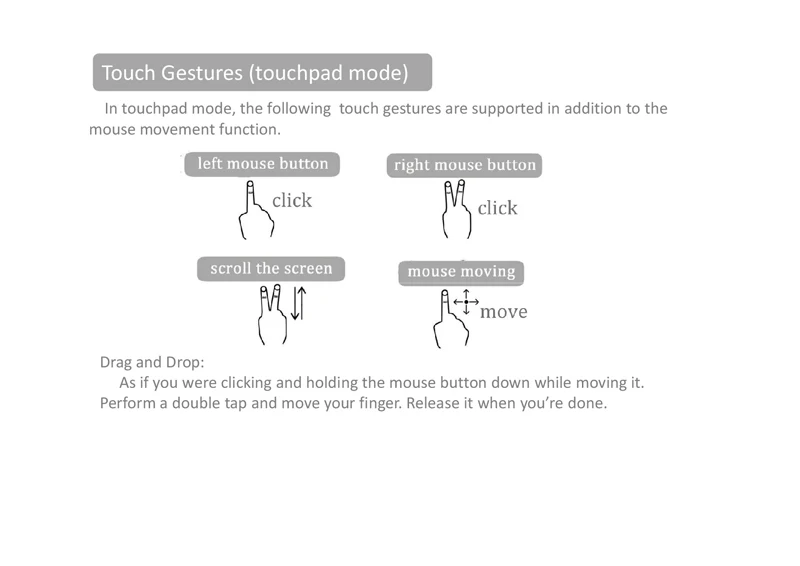 Touch Gestures (touchpad mode)

In touchpad mode, the following touch gestures are supported in addition to the mouse movement function.

left mouse button

click

right mouse button

click

scroll the screen

mouse moving

move

Drag and Drop:

As if you were clicking and holding the mouse button down while moving it. Perform a double tap and move your finger. Release it when you're done.